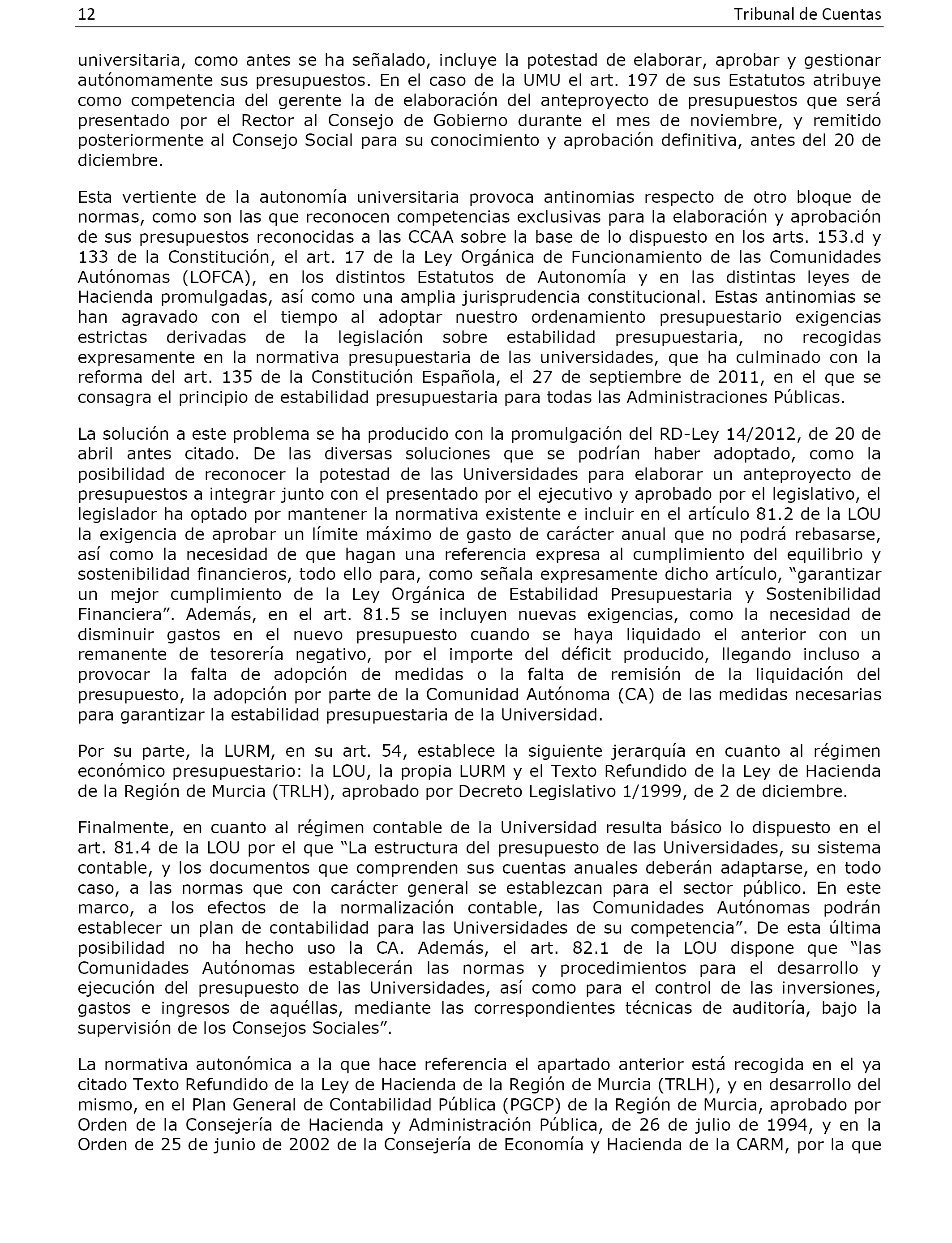 12 Tribunal de Cuentas

universitaria, como antes se ha señalado, incluye la potestad de elaborar, aprobar y gestionar autónomamente sus presupuestos. En el caso de la UMU el art. 197 de sus Estatutos atribuye como competencia del gerente la de elaboración del anteproyecto de presupuestos que será presentado por el Rector al Consejo de Gobierno durante el mes de noviembre, y remitido posteriormente al Consejo Social para su conocimiento y aprobación definitiva, antes del 20 de diciembre.

Esta vertiente de la autonomía universitaria provoca antinomias respecto de otro bloque de normas, como son las que reconocen competencias exclusivas para la elaboración y aprobación de sus presupuestos reconocidas a las CCAA sobre la base de lo dispuesto en los arts. 153.d y 133 de la Constitución, el art. 17 de la Ley Orgánica de Funcionamiento de las Comunidades Autónomas (LOFCA), en los distintos Estatutos de Autonomía y en las distintas leyes de Hacienda promulgadas, así como una amplia jurisprudencia constitucional. Estas antinomias se han agravado con el tiempo al adoptar nuestro ordenamiento presupuestario exigencias estrictas derivadas de la legislación sobre estabilidad presupuestaria, no recogidas expresamente en la normativa presupuestaria de las universidades, que ha culminado con la reforma del art. 135 de la Constitución Española, el 27 de septiembre de 2011, en el que se consagra el principio de estabilidad presupuestaria para todas las Administraciones Públicas.

La solución a este problema se ha producido con la promulgación del RD-Ley 14/2012, de 20 de abril antes citado. De las diversas soluciones que se podrían haber adoptado, como la posibilidad de reconocer la potestad de las Universidades para elaborar un anteproyecto de presupuestos a integrar junto con el presentado por el ejecutivo y aprobado por el legislativo, el legislador ha optado por mantener la normativa existente e incluir en el artículo 81.2 de la LOU la exigencia de aprobar un límite máximo de gasto de carácter anual que no podrá rebasarse, así como la necesidad de que hagan una referencia expresa al cumplimiento del equilibrio y sostenibilidad financieros, todo ello para, como señala expresamente dicho artículo, “garantizar un mejor cumplimiento de la Ley Orgánica de Estabilidad Presupuestaria y Sostenibilidad Financiera”. Además, en el art. 81.5 se incluyen nuevas exigencias, como la necesidad de disminuir gastos en el nuevo presupuesto cuando se haya liquidado el anterior con un remanente de tesorería negativo, por el importe del déficit producido, llegando incluso a provocar la falta de adopción de medidas o la falta de remisión de la liquidación del presupuesto, la adopción por parte de la Comunidad Autónoma (CA) de las medidas necesarias para garantizar la estabilidad presupuestaria de la Universidad.

Por su parte, la LURM, en su art. 54, establece la siguiente jerarquía en cuanto al régimen económico presupuestario: la LOU, la propia LURM y el Texto Refundido de la Ley de Hacienda de la Región de Murcia (TRLH), aprobado por Decreto Legislativo 1/1999, de 2 de diciembre.

Finalmente, en cuanto al régimen contable de la Universidad resulta básico lo dispuesto en el art. 81.4 de la LOU por el que “La estructura del presupuesto de las Universidades, su sistema contable, y los documentos que comprenden sus cuentas anuales deberán adaptarse, en todo caso, a las normas que con carácter general se establezcan para el sector público. En este marco, a los efectos de la normalización contable, las Comunidades Autónomas podrán establecer un plan de contabilidad para las Universidades de su competencia”. De esta última posibilidad no ha hecho uso la CA. Además, el art. 82.1 de la LOU dispone que “las Comunidades Autónomas establecerán las normas y procedimientos para el desarrollo y ejecución del presupuesto de las Universidades, así como para el control de las inversiones, gastos e ingresos de aquéllas, mediante las correspondientes técnicas de auditoría, bajo la supervisión de los Consejos Sociales”.

La normativa autonómica a la que hace referencia el apartado anterior está recogida en el ya citado Texto Refundido de la Ley de Hacienda de la Región de Murcia (TRLH), y en desarrollo del mismo, en el Plan General de Contabilidad Pública (PGCP) de la Región de Murcia, aprobado por Orden de la Consejería de Hacienda y Administración Pública, de 26 de julio de 1994, y en la Orden de 25 de junio de 2002 de la Consejería de Economía y Hacienda de la CARM, por la que